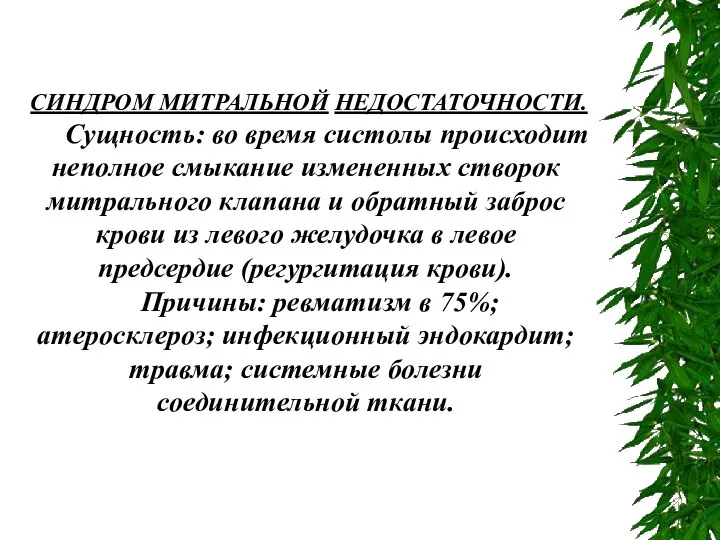 СИНДРОМ МИТРАЛЬНОЙ НЕДОСТАТОЧНОСТИ.

Сущность: во время систолы происходит неполное смыкание измененных створок митрального клапана и обратный заброс крови из левого желудочка в левое предсердие (регургитация крови).

Причины: ревматизм в 75%; атеросклероз; инфекционный эндокардит; травма; системные болезни соединительной ткани.